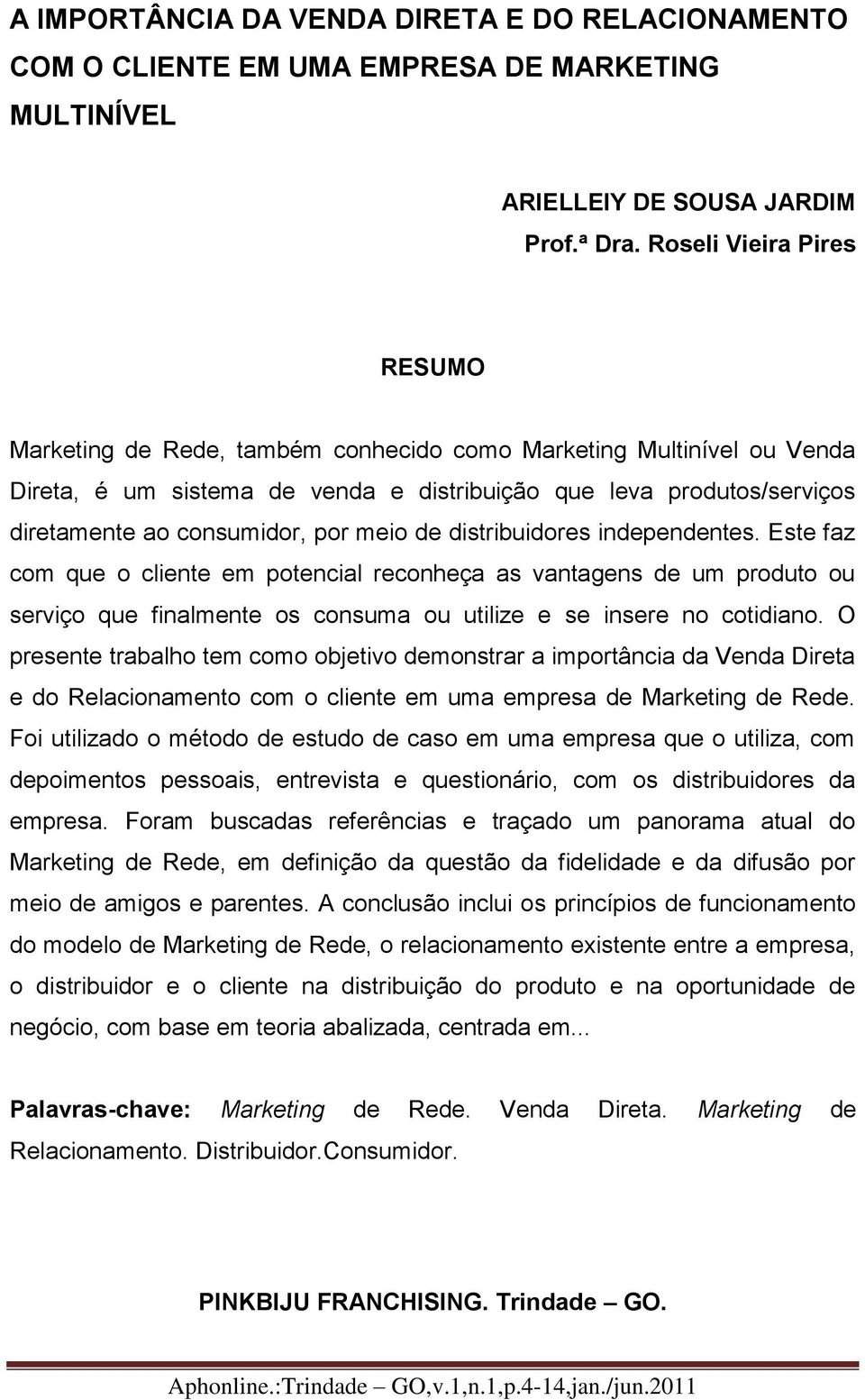 A IMPORTÂNCIA DA VENDA DIRETA E DO RELACIONAMENTO COM O CLIENTE EM UMA EMPRESA DE MARKETING MULTINÍVEL

ARIELLEIY DE SOUSA JARDIM
Prof.ª Dra. Roseli Vieira Pires

RESUMO

Marketing de Rede, também conhecido como Marketing Multinível ou Venda Direta, é um sistema de venda e distribuição que leva produtos/serviços diretamente ao consumidor, por meio de distribuidores independentes. Este faz com que o cliente em potencial reconheça as vantagens de um produto ou serviço que finalmente os consuma ou utilize e se insere no cotidiano. O presente trabalho tem como objetivo demonstrar a importância da Venda Direta e do Relacionamento com o cliente em uma empresa de Marketing de Rede. Foi utilizado o método de estudo de caso em uma empresa que o utiliza, com depoimentos pessoais, entrevista e questionário, com os distribuidores da empresa. Foram buscadas referências e traçado um panorama atual do Marketing de Rede, em definição da questão da fidelidade e da difusão por meio de amigos e parentes. A conclusão inclui os princípios de funcionamento do modelo de Marketing de Rede, o relacionamento existente entre a empresa, o distribuidor e o cliente na distribuição do produto e na oportunidade de negócio, com base em teoria abalizada, centrada em...

Palavras-chave: Marketing de Rede. Venda Direta. Marketing de Relacionamento. Distribuidor.Consumidor.

PINKBIJU FRANCHISING. Trindade – GO.

Aphonline.:Trindade – GO,v.1,n.1,p.4-14,jan./jun.2011